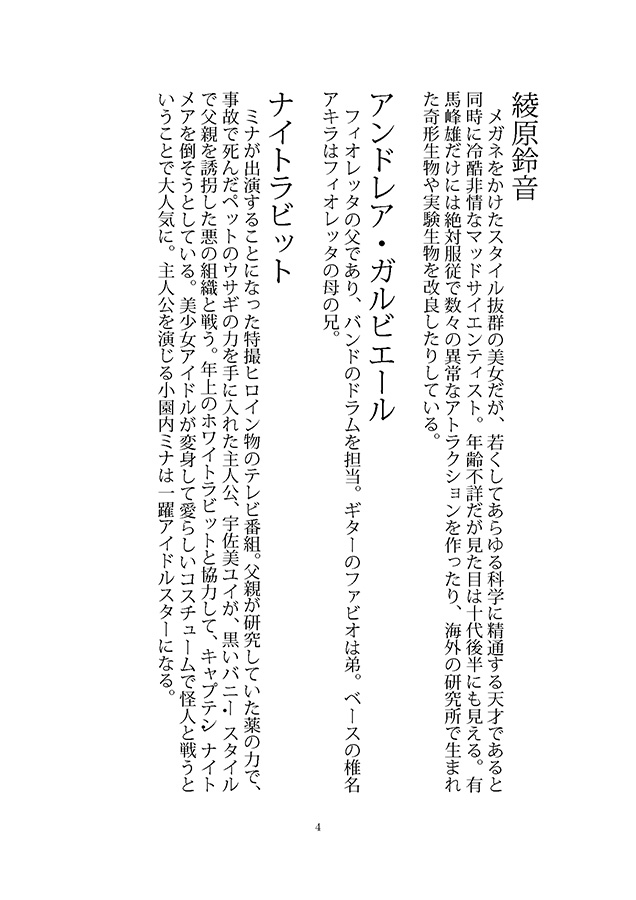 綾原鈴音

メガネをかけたスタイル抜群の美女だが、若くしてあらゆる科学に精通する天才であると同時に冷酷非情なマッドサイエンティスト。年齢不詳だが見た目は十代後半にも見える。有馬峰雄だけには絶対服従で数々の異常なアトラクションを作ったり、海外の研究所で生まれた奇形生物や実験生物を改良したりしている。

アンドレア・ガルビエール

フィオレッタの父であり、バンドのドラムを担当。ギターのファビオは弟。ベースの椎名アキラはフィオレッタの母の兄。

ナイトラビット

ミナが出演することになった特撮ヒロイン物のテレビ番組。父親が研究していた薬の力で、事故で死んだペットのウサギの力を手に入れた主人公、宇佐美ユイが、黒いバニー・スタイルで父親を誘拐した悪の組織と戦う。年上のホワイトラビットと協力して、キャプテン・ナイトメアを倒そうとしている。美少女アイドルが変身して愛らしいコスチュームで怪人と戦うということで大人気に。主人公を演じる小園内ミナは一躍アイドルスターになる。

4